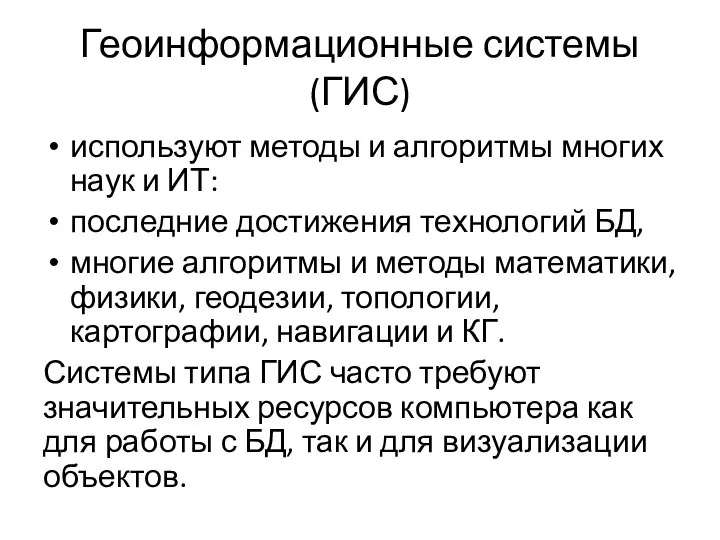 Геоинформационные системы (ГИС)

• используют методы и алгоритмы многих наук и ИТ:
• последние достижения технологий БД,
• многие алгоритмы и методы математики, физики, геодезии, топологии, картографии, навигации и КГ.

Системы типа ГИС часто требуют значительных ресурсов компьютера как для работы с БД, так и для визуализации объектов.